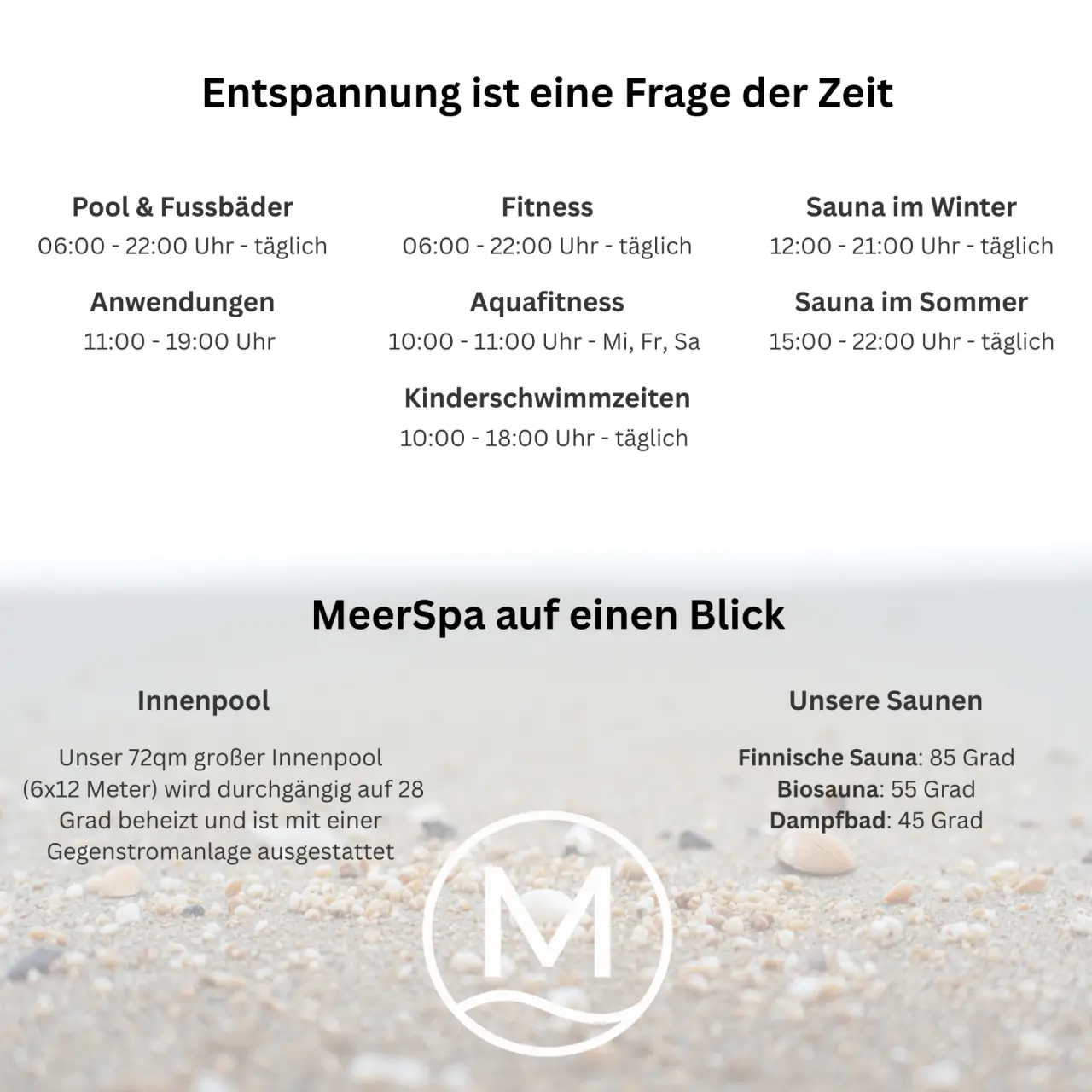 Entspannung ist eine Frage der Zeit

Pool & Fussbäder
06:00 - 22:00 Uhr - täglich

Anwendungen
11:00 - 19:00 Uhr

Fitness
06:00 - 22:00 Uhr - täglich

Aquafitness
10:00 - 11:00 Uhr - Mi, Fr, Sa

Kinderschwimmzeiten
10:00 - 18:00 Uhr - täglich

Sauna im Winter
12:00 - 21:00 Uhr - täglich

Sauna im Sommer
15:00 - 22:00 Uhr - täglich

MeerSpa auf einen Blick

Innenpool

Unser 72qm großer Innenpool (6x12 Meter) wird durchgängig auf 28 Grad beheizt und ist mit einer Gegenstromanlage ausgestattet

Unsere Saunen

Finnische Sauna: 85 Grad
Biosauna: 55 Grad
Dampfbad: 45 Grad

M